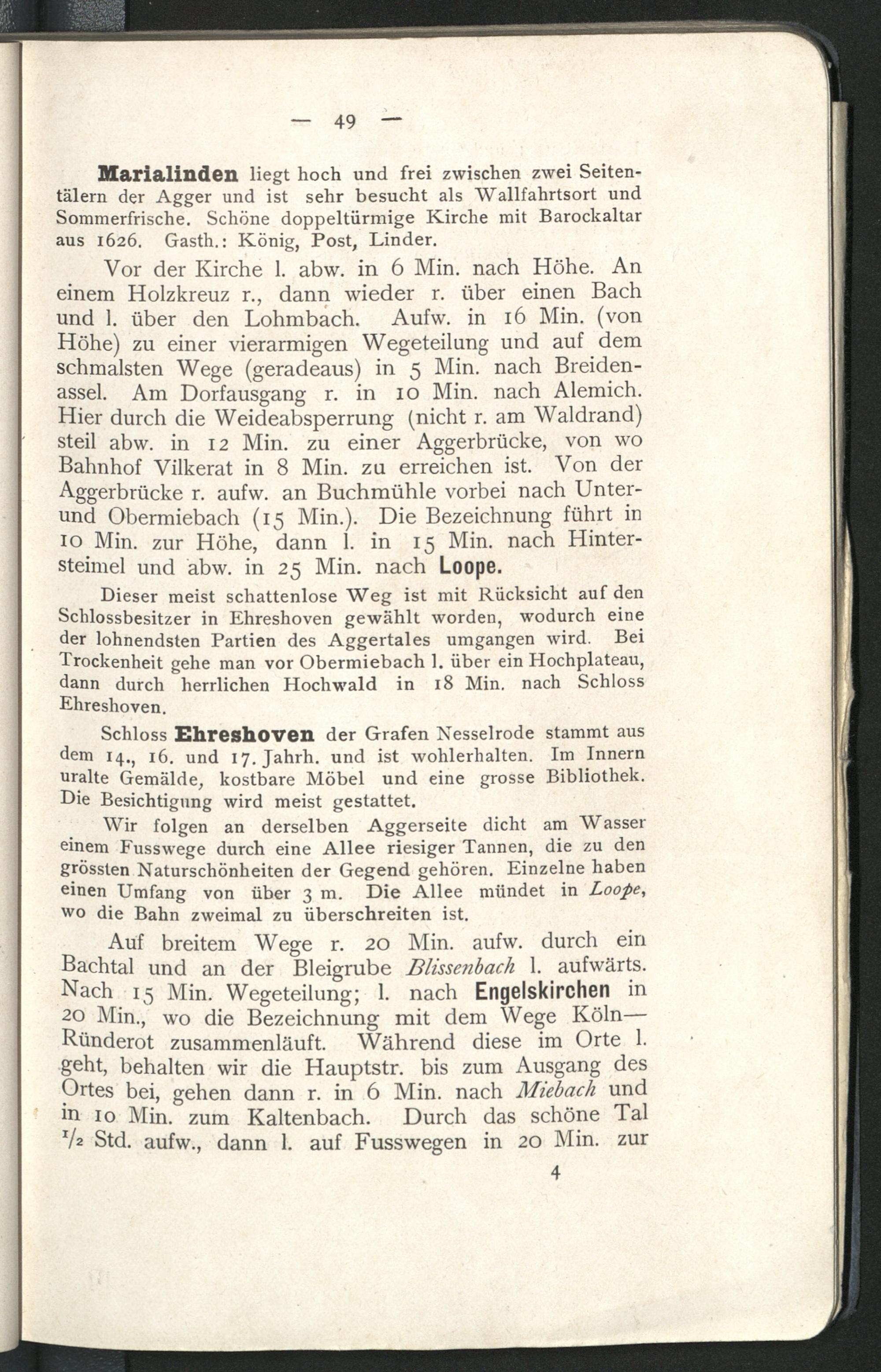 — 49 —

Marialinden liegt hoch und frei zwischen zwei Seitentälern der Agger und ist sehr besucht als Wallfahrtsort und Sommerfrische. Schöne doppeltürmige Kirche mit Barockaltar aus 1626. Gasth.: König, Post, Linder.

Vor der Kirche l. abw. in 6 Min. nach Höhe. An einem Holzkreuz r., dann wieder r. über einen Bach und l. über den Lohmbach. Aufw. in 16 Min. (von Höhe) zu einer vierarmigen Wegeteilung und auf dem schmalsten Wege (geradeaus) in 5 Min. nach Breidenassel. Am Dorfausgang r. in 10 Min. nach Alemich. Hier durch die Weideabsperrung (nicht r. am Waldrand) steil abw. in 12 Min. zu einer Aggerbrücke, von wo Bahnhof Vilkerat in 8 Min. zu erreichen ist. Von der Aggerbrücke r. aufw. an Buchmühle vorbei nach Unter- und Obermiebach (15 Min.). Die Bezeichnung führt in 10 Min. zur Höhe, dann l. in 15 Min. nach Hintersteimel und abw. in 25 Min. nach Loope.

Dieser meist schattenlose Weg ist mit Rücksicht auf den Schlossbesitzer in Ehreshoven gewählt worden, wodurch eine der lohnendsten Partien des Aggertales umgangen wird. Bei Trockenheit gehe man vor Obermiebach l. über ein Hochplateau, dann durch herrlichen Hochwald in 18 Min. nach Schloss Ehreshoven.

Schloss Ehreshoven der Grafen Nesselrode stammt aus dem 14., 16. und 17. Jahrh. und ist wohlerhalten. Im Innern uralte Gemälde, kostbare Möbel und eine grosse Bibliothek. Die Besichtigung wird meist gestattet.

Wir folgen an derselben Aggerseite dicht am Wasser einem Fusswege durch eine Allee riesiger Tannen, die zu den grössten Naturschönheiten der Gegend gehören. Einzelne haben einen Umfang von über 3 m. Die Allee mündet in Loope, wo die Bahn zweimal zu überschreiten ist.

Auf breitem Wege r. 20 Min. aufw. durch ein Bachtal und an der Bleigrube Blissenbach l. aufwärts. Nach 15 Min. Wegeteilung; l. nach Engelskirchen in 20 Min., wo die Bezeichnung mit dem Wege Köln—Ründerot zusammenläuft. Während diese im Orte l. geht, behalten wir die Hauptstr. bis zum Ausgang des Ortes bei, gehen dann r. in 6 Min. nach Miebach und in 10 Min. zum Kaltenbach. Durch das schöne Tal $\frac{1}{2}$ Std. aufw., dann l. auf Fusswegen in 20 Min. zur

4